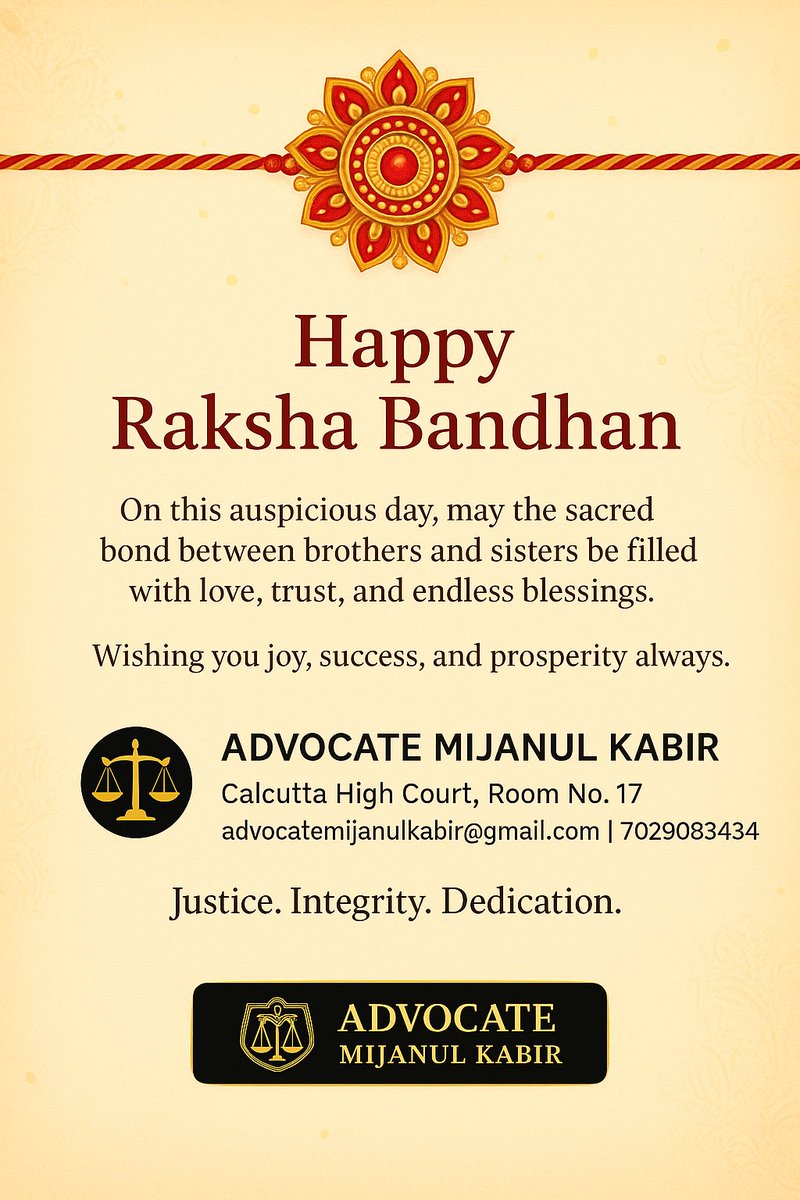 Happy
Raksha Bandhan

On this auspicious day, may the sacred bond between brothers and sisters be filled with love, trust, and endless blessings.

Wishing you joy, success, and prosperity always.

ADVOCATE MIJANUL KABIR
Calcutta High Court, Room No. 17
advocatemijanulkabir@gmail.com | 7029083434

Justice. Integrity. Dedication.

ADVOCATE
MIJANUL KABIR